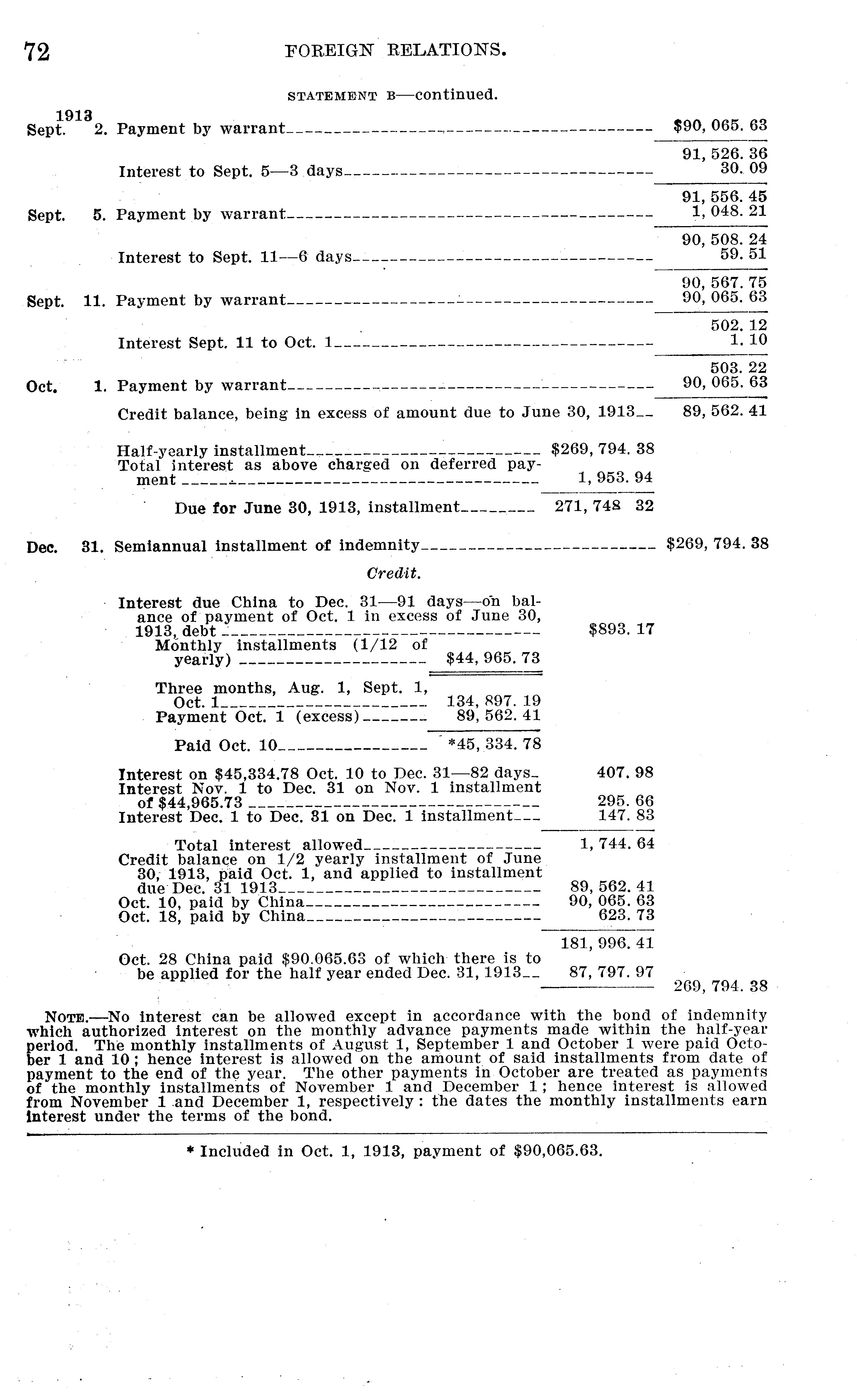 72 FOREIGN RELATIONS.

STATEMENT B—continued.

1913
Sept. 2. Payment by warrant $90, 065. 63

91, 526. 36
Interest to Sept. 5—3 days 30. 09

91, 556. 45
Sept. 5. Payment by warrant 1, 048. 21

90, 508. 24
Interest to Sept. 11—6 days 59. 51

90, 567. 75
Sept. 11. Payment by warrant 90, 065. 63

502. 12
Interest Sept. 11 to Oct. 1 1. 10

503. 22
Oct. 1. Payment by warrant 90, 065. 63

Credit balance, being in excess of amount due to June 30, 1913 89, 562. 41

Half-yearly installment $269, 794. 38
Total interest as above charged on deferred payment 1, 953. 94

Due for June 30, 1913, installment 271, 748 32

Dec. 31. Semiannual installment of indemnity $269, 794. 38

Credit.

Interest due China to Dec. 31—91 days—on balance of payment of Oct. 1 in excess of June 30, 1913, debt $893. 17
Monthly installments (1/12 of yearly) $44, 965. 73

Three months, Aug. 1, Sept. 1, Oct. 1 134, 897. 19
Payment Oct. 1 (excess) 89, 562. 41

Paid Oct. 10 *45, 334. 78

Interest on $45,334.78 Oct. 10 to Dec. 31—82 days 407. 98
Interest Nov. 1 to Dec. 31 on Nov. 1 installment of $44,965.73 295. 66
Interest Dec. 1 to Dec. 31 on Dec. 1 installment 147. 83

Total interest allowed 1, 744. 64
Credit balance on 1/2 yearly installment of June 30, 1913, paid Oct. 1, and applied to installment due Dec. 31 1913 89, 562. 41
Oct. 10, paid by China 90, 065. 63
Oct. 18, paid by China 623. 73

181, 996. 41
Oct. 28 China paid $90.065.63 of which there is to be applied for the half year ended Dec. 31, 1913 87, 797. 97
269, 794. 38

NOTE.—No interest can be allowed except in accordance with the bond of indemnity which authorized interest on the monthly advance payments made within the half-year period. The monthly installments of August 1, September 1 and October 1 were paid October 1 and 10; hence interest is allowed on the amount of said installments from date of payment to the end of the year. The other payments in October are treated as payments of the monthly installments of November 1 and December 1; hence interest is allowed from November 1 and December 1, respectively: the dates the monthly installments earn interest under the terms of the bond.

* Included in Oct. 1, 1913, payment of $90,065.63.